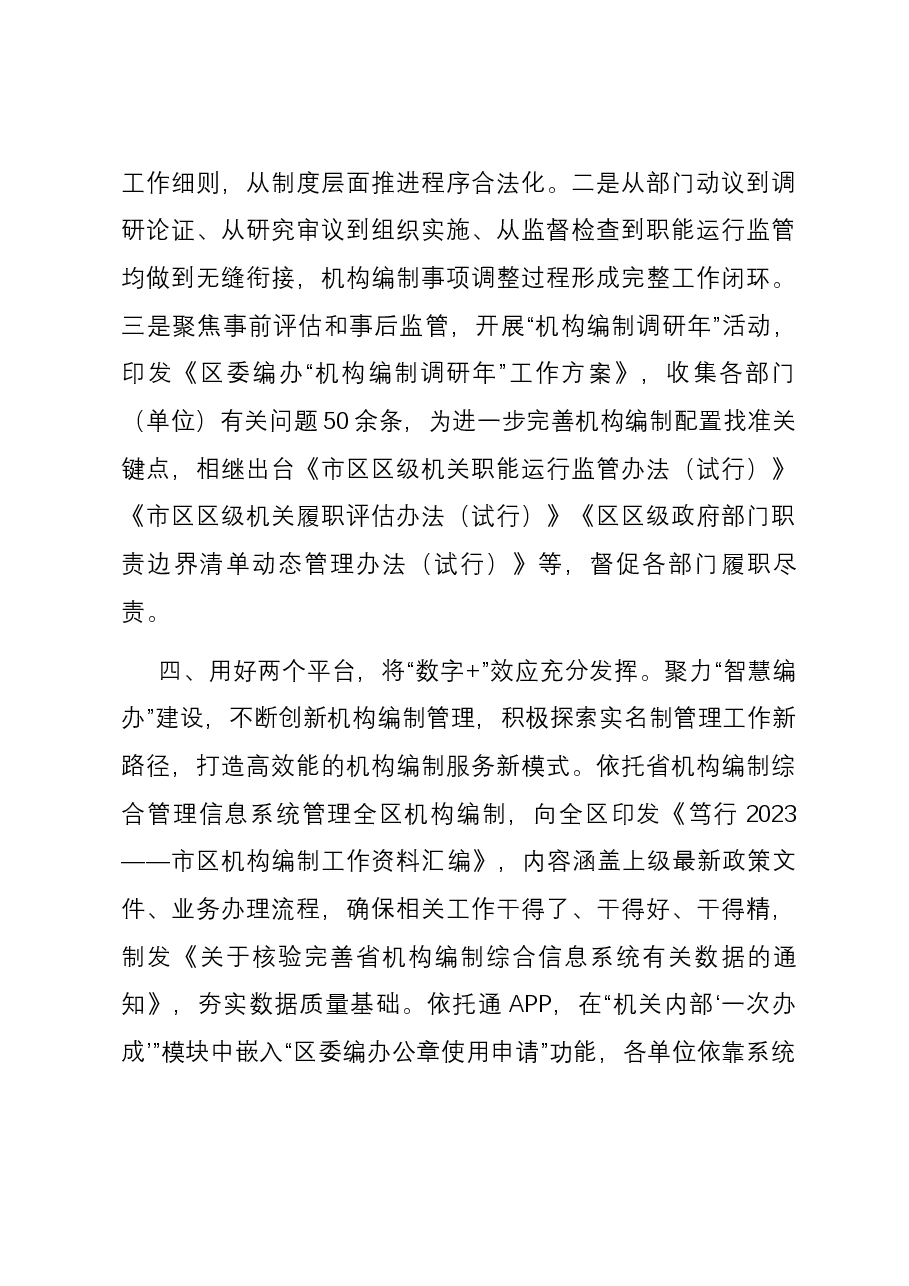 工作细则，从制度层面推进程序合法化。二是从部门动议到调研论证、从研究审议到组织实施、从监督检查到职能运行监管均做到无缝衔接，机构编制事项调整过程形成完整工作闭环。三是聚焦事前评估和事后监管，开展“机构编制调研年”活动，印发《区委编办“机构编制调研年”工作方案》，收集各部门（单位）有关问题50余条，为进一步完善机构编制配置找准关键点，相继出台《市区区级机关职能运行监管办法（试行）》《市区区级机关履职评估办法（试行）》《区区级政府部门职责边界清单动态管理办法（试行）》等，督促各部门履职尽责。

四、用好两个平台，将“数字+”效应充分发挥。聚力“智慧编办”建设，不断创新机构编制管理，积极探索实名制管理工作新路径，打造高效能的机构编制服务新模式。依托省机构编制综合管理信息系统管理全区机构编制，向全区印发《笃行2023——市区机构编制工作资料汇编》，内容涵盖上级最新政策文件、业务办理流程，确保相关工作干得了、干得好、干得精，制发《关于核验完善省机构编制综合信息系统有关数据的通知》，夯实数据质量基础。依托通APP，在“机关内部‘一次办成’”模块中嵌入“区委编办公章使用申请”功能，各单位依靠系统